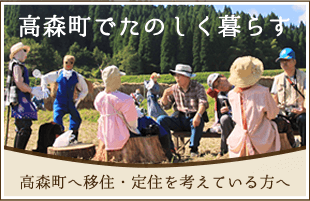 高森町でたのしく暮らす

高森町へ移住・定住を考えている方へ